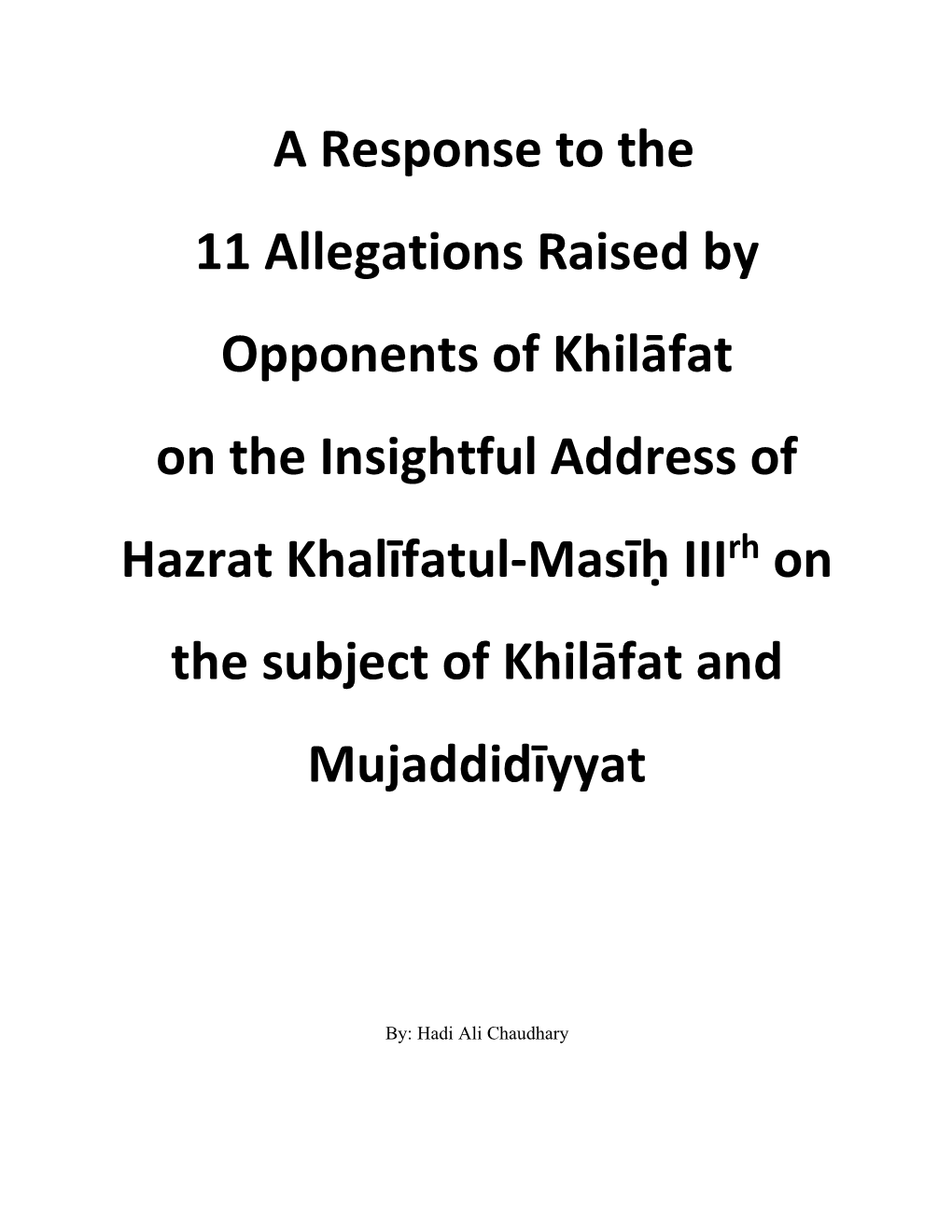 A Response to the

11 Allegations Raised by

Opponents of Khilāfat

on the Insightful Address of

Hazrat Khalīfatul-Masīḥ III$^{rh}$ on

the subject of Khilāfat and

Mujaddidīyyat

By: Hadi Ali Chaudhary